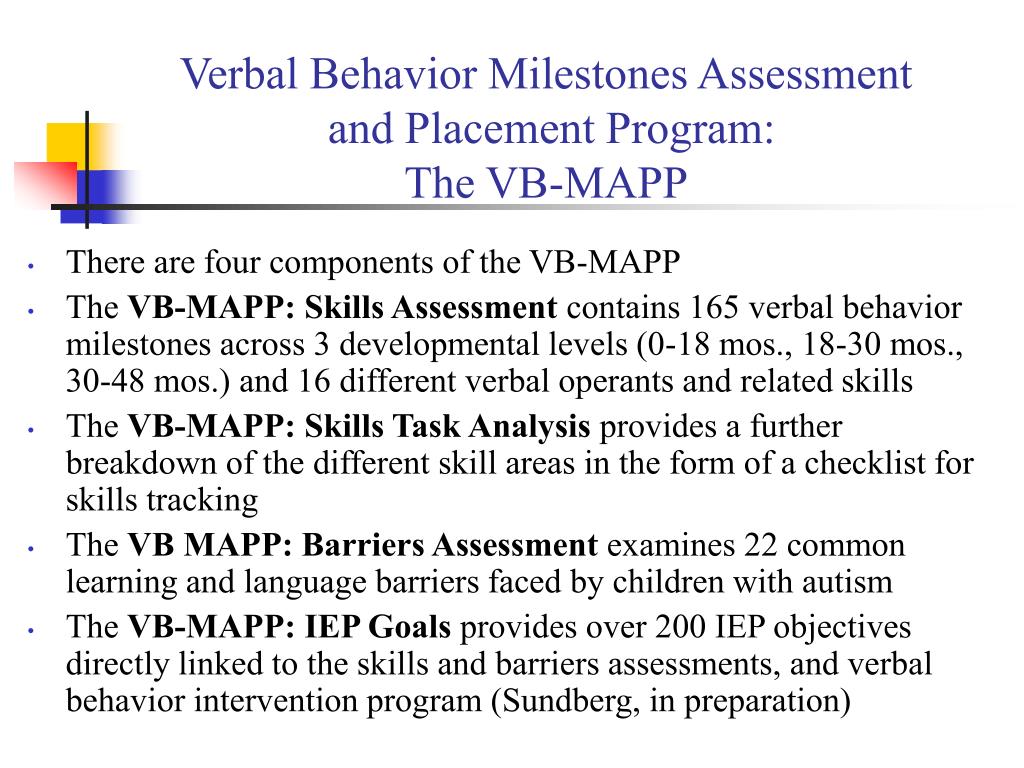 Verbal Behavior Milestones Assessment
and Placement Program:
The VB-MAPP

• There are four components of the VB-MAPP
• The VB-MAPP: Skills Assessment contains 165 verbal behavior milestones across 3 developmental levels (0-18 mos., 18-30 mos., 30-48 mos.) and 16 different verbal operants and related skills
• The VB-MAPP: Skills Task Analysis provides a further breakdown of the different skill areas in the form of a checklist for skills tracking
• The VB MAPP: Barriers Assessment examines 22 common learning and language barriers faced by children with autism
• The VB-MAPP: IEP Goals provides over 200 IEP objectives directly linked to the skills and barriers assessments, and verbal behavior intervention program (Sundberg, in preparation)